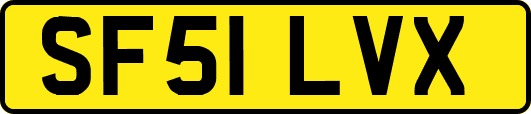 SF51 LVX